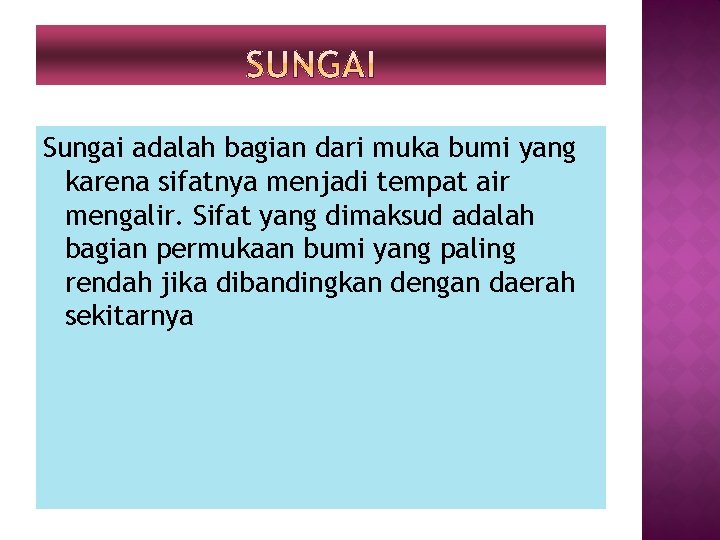 SUNGAI

Sungai adalah bagian dari muka bumi yang karena sifatnya menjadi tempat air mengalir. Sifat yang dimaksud adalah bagian permukaan bumi yang paling rendah jika dibandingkan dengan daerah sekitarnya